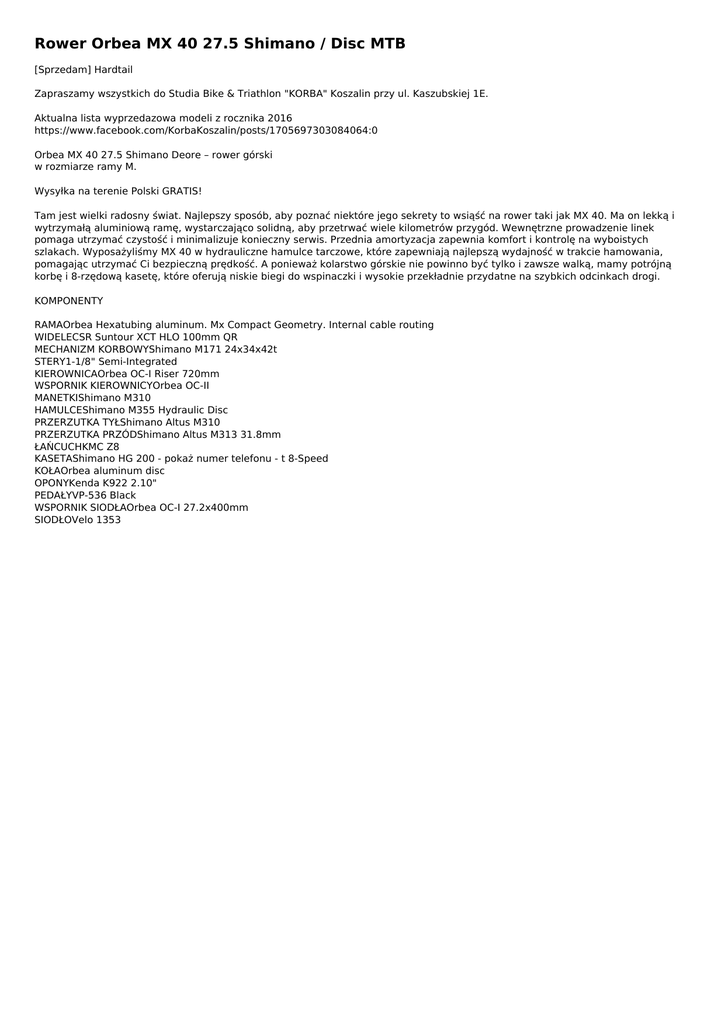 Rower Orbea MX 40 27.5 Shimano / Disc MTB

[Sprzedam] Hardtail

Zapraszamy wszystkich do Studia Bike & Triathlon "KORBA" Koszalin przy ul. Kaszubskiej 1E.

Aktualna lista wyprzedazowa modeli z rocznika 2016
https://www.facebook.com/KorbaKoszalin/posts/1705697303084064:0

Orbea MX 40 27.5 Shimano Deore – rower górski
w rozmiarze ramy M.

Wysyłka na terenie Polski GRATIS!

Tam jest wielki radosny świat. Najlepszy sposób, aby poznać niektóre jego sekrety to wsiąść na rower taki jak MX 40. Ma on lekką i wytrzymałą aluminiową ramę, wystarczająco solidną, aby przetrwać wiele kilometrów przygód. Wewnętrzne prowadzenie linek pomaga utrzymać czystość i minimalizuje konieczny serwis. Przednia amortyzacja zapewnia komfort i kontrolę na wyboistych szlakach. Wyposażyliśmy MX 40 w hydrauliczne hamulce tarczowe, które zapewniają najlepszą wydajność w trakcie hamowania, pomagając utrzymać Ci bezpieczną prędkość. A ponieważ kolarstwo górskie nie powinno być tylko i zawsze walką, mamy potrójną korbę i 8-rzędową kasetę, które oferują niskie biegi do wspinaczki i wysokie przekładnie przydatne na szybkich odcinkach drogi.

KOMPONENTY

RAMAOrbea Hexatubing aluminum. Mx Compact Geometry. Internal cable routing
WIDELECSR Suntour XCT HLO 100mm QR
MECHANIZM KORBOWYShimano M171 24x34x42t
STERY1-1/8" Semi-Integrated
KIEROWNICAOrbea OC-I Riser 720mm
WSPORNIK KIEROWNICYOrbea OC-II
MANETKIShimano M310
HAMULCEShimano M355 Hydraulic Disc
PRZERZUTKA TYŁShimano Altus M310
PRZERZUTKA PRZÓDShimano Altus M313 31.8mm
ŁAŃCUCHKMC Z8
KASETAShimano HG 200 - pokaż numer telefonu - t 8-Speed
KOŁAOrbea aluminum disc
OPONYKenda K922 2.10"
PEDAŁYVP-536 Black
WSPORNIK SIODŁAOrbea OC-I 27.2x400mm
SIODŁOVelo 1353